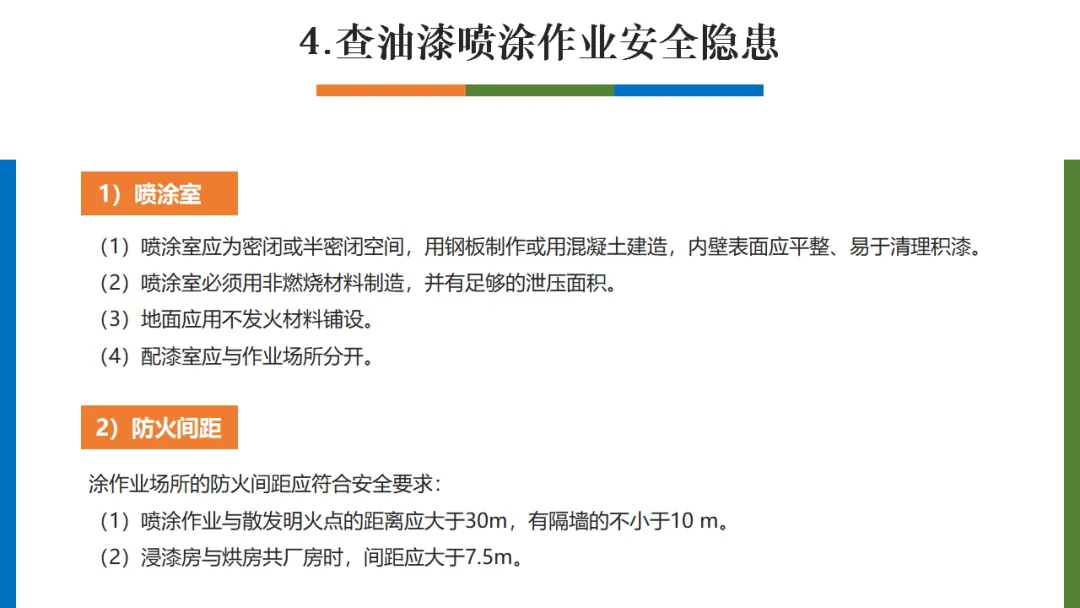 4.查油漆喷涂作业安全隐患

1）喷涂室

（1）喷涂室应为密闭或半密闭空间，用钢板制作或用混凝土建造，内壁表面应平整、易于清理积漆。
（2）喷涂室必须用非燃烧材料制造，并有足够的泄压面积。
（3）地面应用不发火材料铺设。
（4）配漆室应与作业场所分开。

2）防火间距

涂作业场所的防火间距应符合安全要求：
（1）喷涂作业与散发明火点的距离应大于30m，有隔墙的不小于10 m。
（2）浸漆房与烘房共厂房时，间距应大于7.5m。